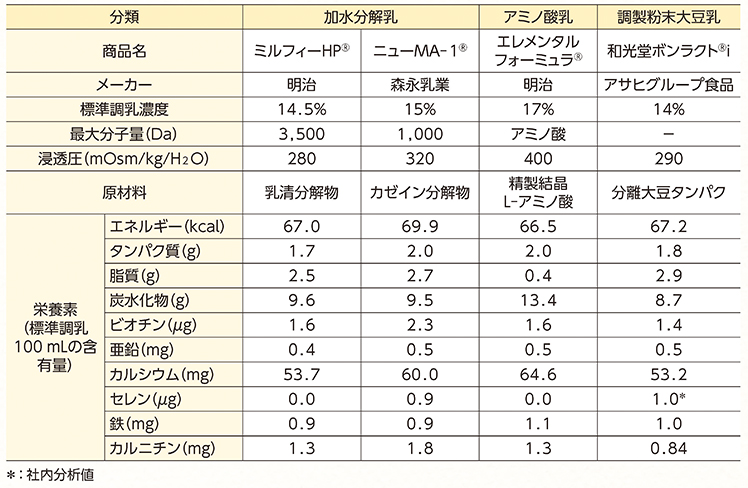 | 分類 | | 加水分解乳 | | アミノ酸乳 | 調製粉末大豆乳 |
|---|---|---|---|---|---|
| 商品名 | | ミルフィーHP® | ニューMA-1® | エレメンタルフォーミュラ® | 和光堂ボンラクト®i |
| メーカー | | 明治 | 森永乳業 | 明治 | アサヒグループ食品 |
| 標準調乳濃度 | | 14.5% | 15% | 17% | 14% |
| 最大分子量(Da) | | 3,500 | 1,000 | アミノ酸 | − |
| 浸透圧(mOsm/kg/$H_2O$) | | 280 | 320 | 400 | 290 |
| 原材料 | | 乳清分解物 | カゼイン分解物 | 精製結晶 L-アミノ酸 | 分離大豆タンパク |
| 栄養素(標準調乳100 mLの含有量) | エネルギー(kcal) | 67.0 | 69.9 | 66.5 | 67.2 |
| | タンパク質(g) | 1.7 | 2.0 | 2.0 | 1.8 |
| | 脂質(g) | 2.5 | 2.7 | 0.4 | 2.9 |
| | 炭水化物(g) | 9.6 | 9.5 | 13.4 | 8.7 |
| | ビオチン(μg) | 1.6 | 2.3 | 1.6 | 1.4 |
| | 亜鉛(mg) | 0.4 | 0.5 | 0.5 | 0.5 |
| | カルシウム(mg) | 53.7 | 60.0 | 64.6 | 53.2 |
| | セレン(μg) | 0.0 | 0.9 | 0.0 | 1.0* |
| | 鉄(mg) | 0.9 | 0.9 | 1.1 | 1.0 |
| | カルニチン(mg) | 1.3 | 1.8 | 1.3 | 0.84 |

*:社内分析値